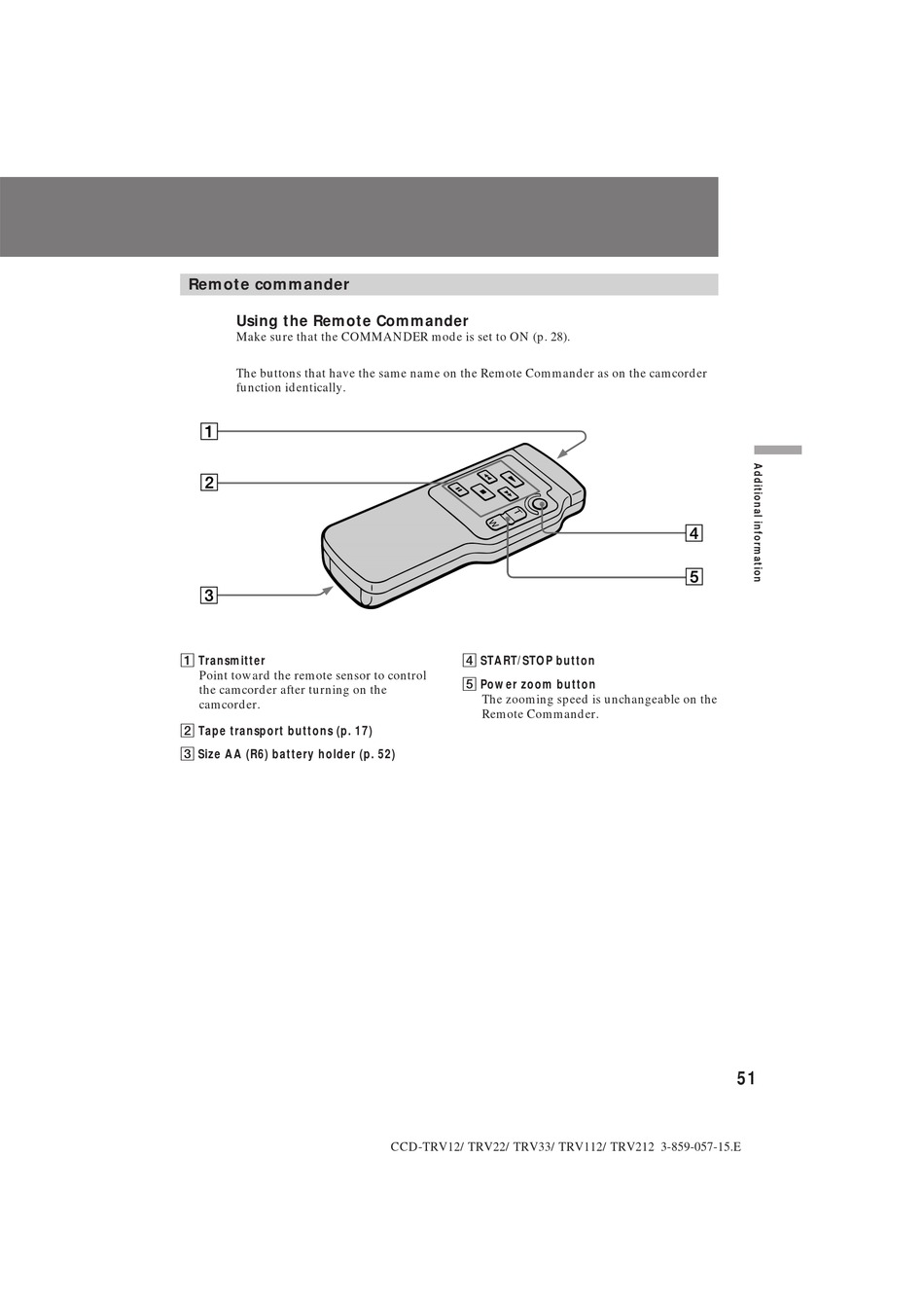 Remote commander

Using the Remote Commander
Make sure that the COMMANDER mode is set to ON (p. 28).

The buttons that have the same name on the Remote Commander as on the camcorder function identically.

1
2
3
4
5
W
T

Additional information

1 Transmitter
Point toward the remote sensor to control the camcorder after turning on the camcorder.

2 Tape transport buttons (p. 17)

3 Size AA (R6) battery holder (p. 52)

4 START/STOP button

5 Power zoom button
The zooming speed is unchangeable on the Remote Commander.

51

CCD-TRV12/ TRV22/ TRV33/ TRV112/ TRV212 3-859-057-15.E